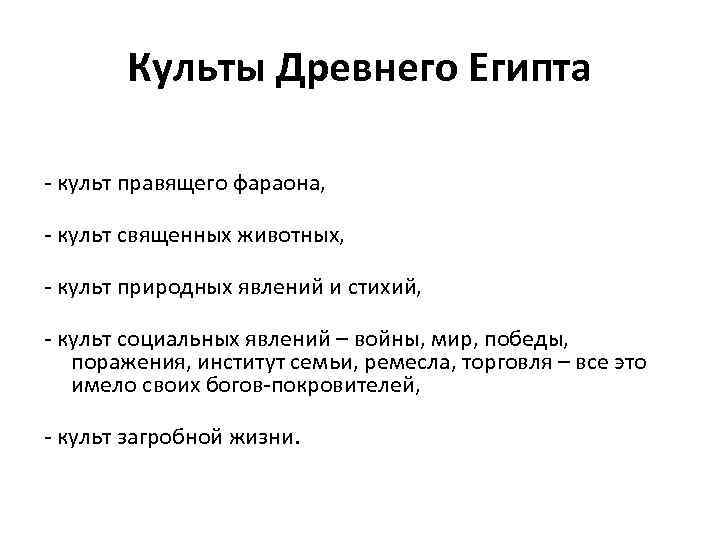 Культы Древнего Египта

- культ правящего фараона,

- культ священных животных,

- культ природных явлений и стихий,

- культ социальных явлений – войны, мир, победы, поражения, институт семьи, ремесла, торговля – все это имело своих богов-покровителей,

- культ загробной жизни.